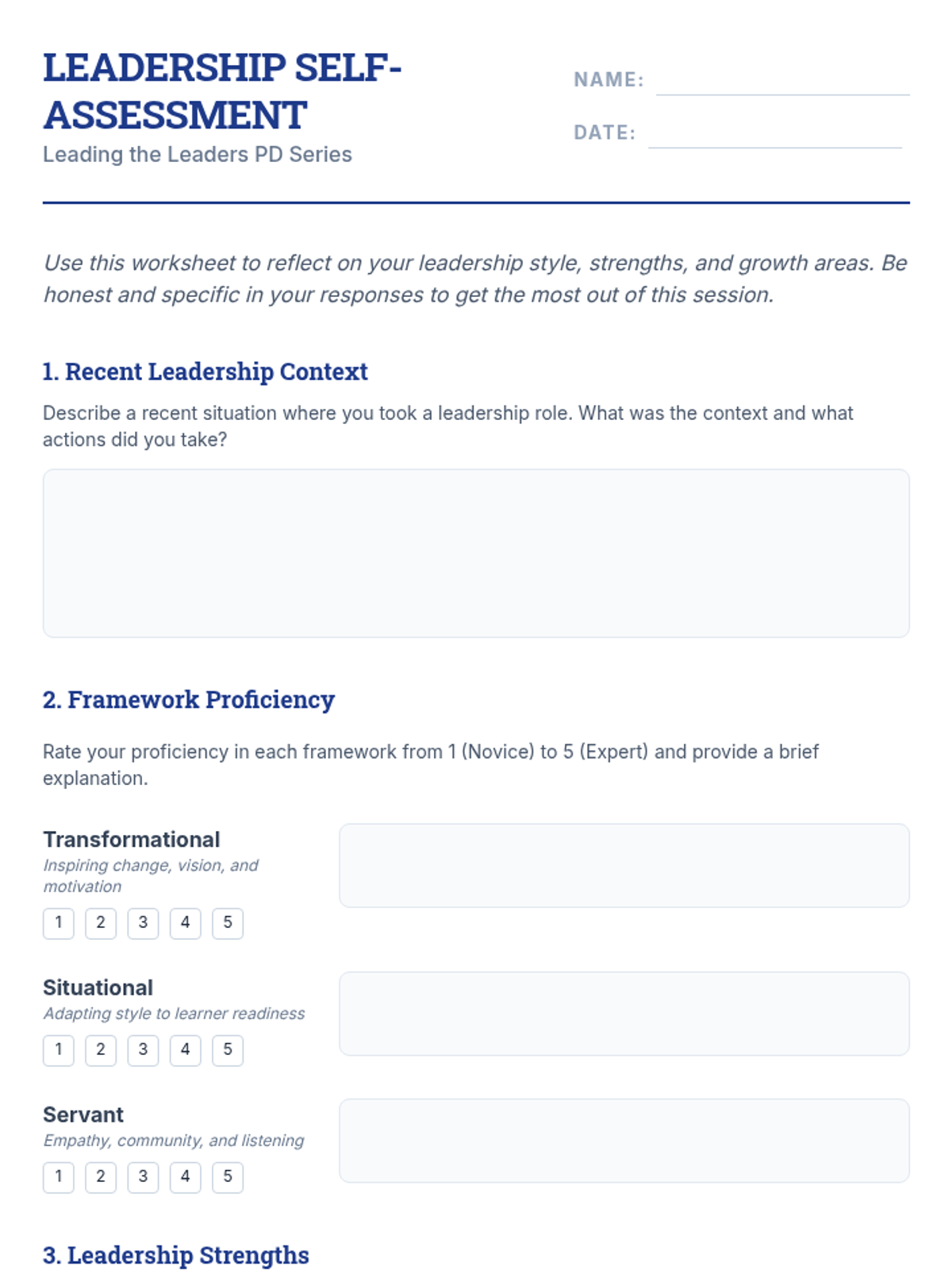 LEADERSHIP SELF-ASSESSMENT
Leading the Leaders PD Series

NAME:

DATE:

Use this worksheet to reflect on your leadership style, strengths, and growth areas. Be honest and specific in your responses to get the most out of this session.

1. Recent Leadership Context

Describe a recent situation where you took a leadership role. What was the context and what actions did you take?

2. Framework Proficiency

Rate your proficiency in each framework from 1 (Novice) to 5 (Expert) and provide a brief explanation.

Transformational
Inspiring change, vision, and motivation
1 2 3 4 5

Situational
Adapting style to learner readiness
1 2 3 4 5

Servant
Empathy, community, and listening
1 2 3 4 5

3. Leadership Strengths